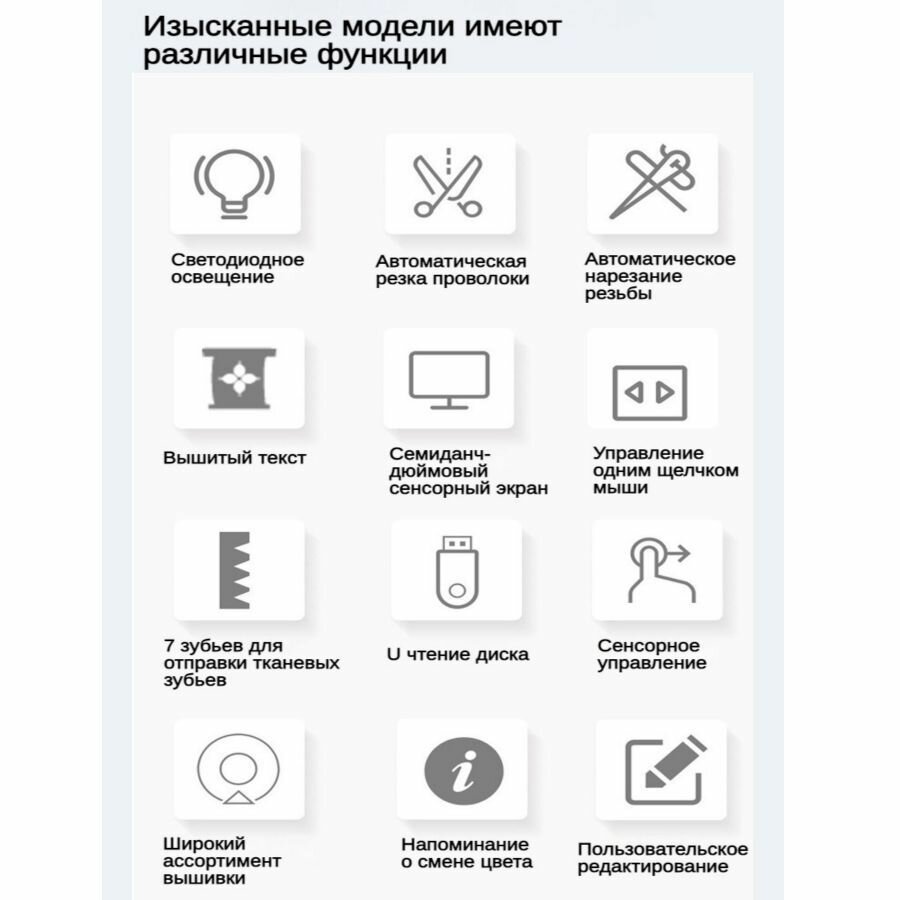 Изысканные модели имеют различные функции

Светодиодное освещение

Автоматическая резка проволоки

Автоматическое нарезание резьбы

Вышитый текст

Семиданч-дюймовый сенсорный экран

Управление одним щелчком мыши

7 зубьев для отправки тканевых зубьев

U чтение диска

Сенсорное управление

Широкий ассортимент вышивки

Напоминание о смене цвета

Пользовательское редактирование